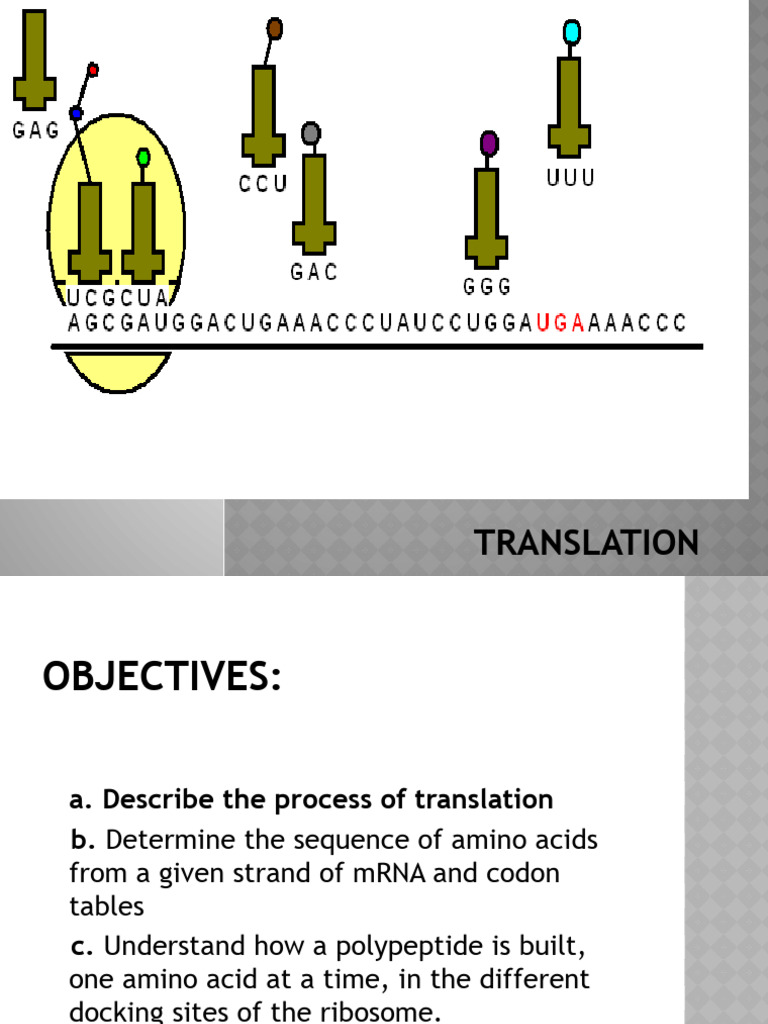 GAG

CCU

UUU

GAC

GGG

UCGCUA

AGCGAUGGACUGAAACCCUAUCCUGGAUGAAAACCC

TRANSLATION

OBJECTIVES:

a. Describe the process of translation

b. Determine the sequence of amino acids from a given strand of mRNA and codon tables

c. Understand how a polypeptide is built, one amino acid at a time, in the different docking sites of the ribosome.